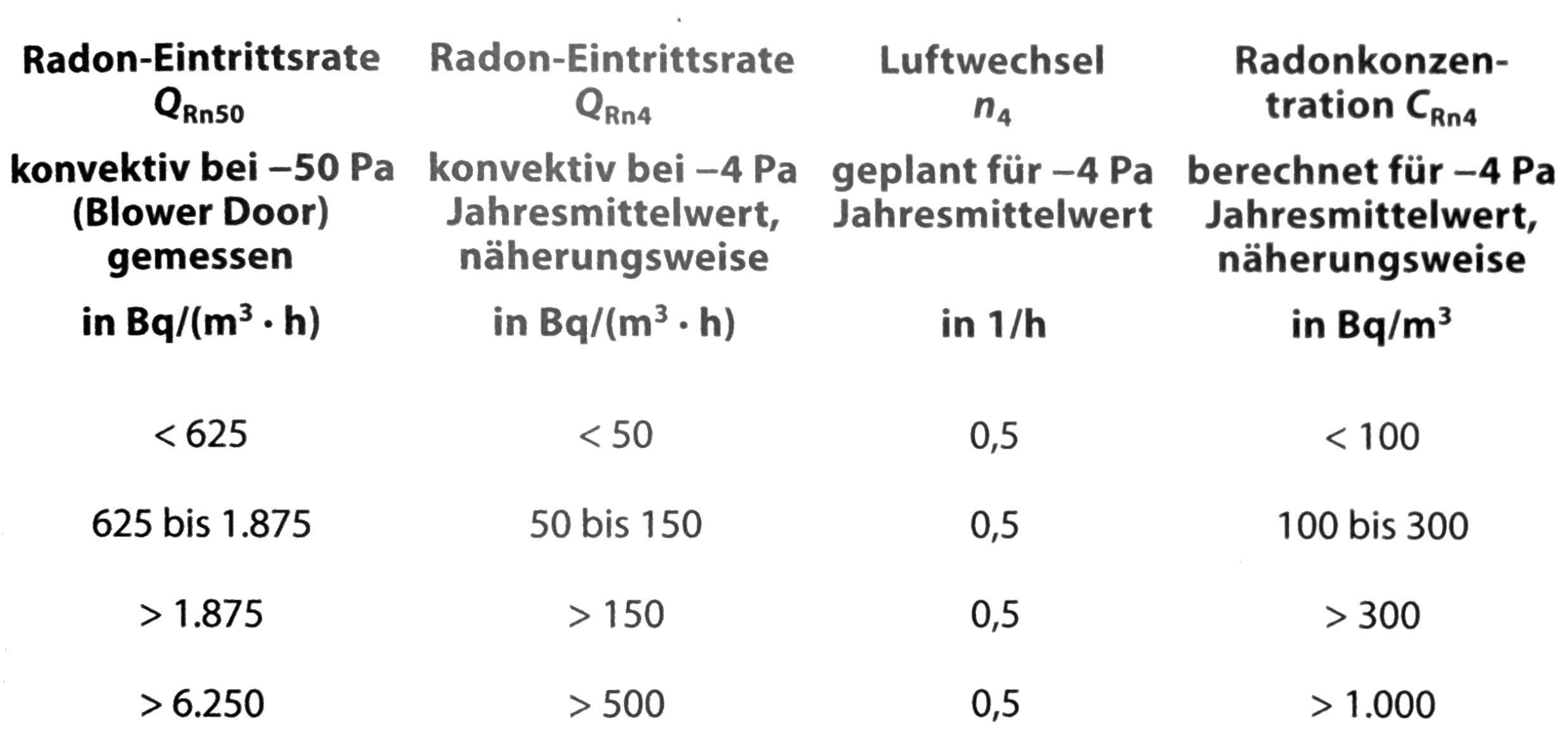 | Radon-Eintrittsrate $Q_{Rn50}$ konvektiv bei –50 Pa (Blower Door) gemessen in Bq/(m³ · h) | Radon-Eintrittsrate $Q_{Rn4}$ konvektiv bei –4 Pa Jahresmittelwert, näherungsweise in Bq/(m³ · h) | Luftwechsel $n_4$ geplant für –4 Pa Jahresmittelwert in 1/h | Radonkonzentration $C_{Rn4}$ berechnet für –4 Pa Jahresmittelwert, näherungsweise in Bq/m³ |
|---|---|---|---|
| < 625 | < 50 | 0,5 | < 100 |
| 625 bis 1.875 | 50 bis 150 | 0,5 | 100 bis 300 |
| > 1.875 | > 150 | 0,5 | > 300 |
| > 6.250 | > 500 | 0,5 | > 1.000 |